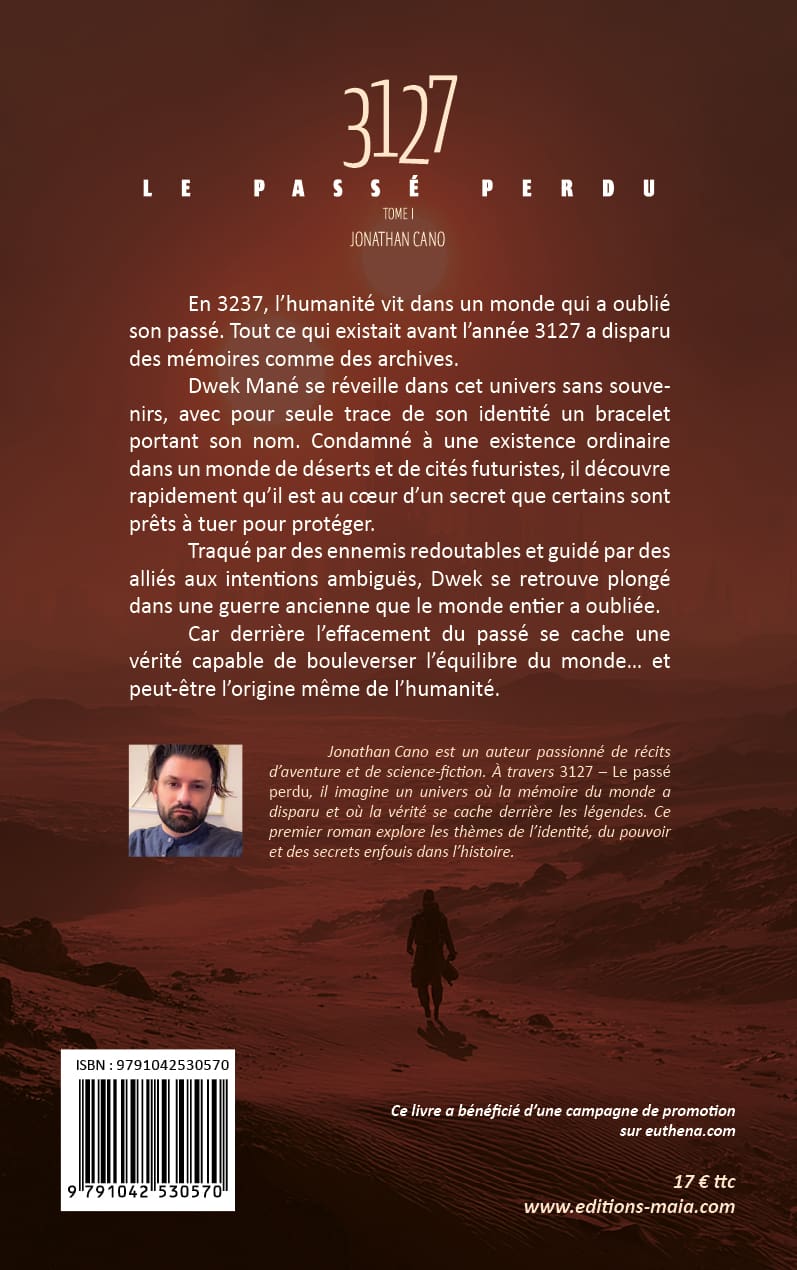 3127

LE PASSÉ PERDU

TOME I

JONATHAN CANO

En 3237, l'humanité vit dans un monde qui a oublié son passé. Tout ce qui existait avant l'année 3127 a disparu des mémoires comme des archives.

Dwek Mané se réveille dans cet univers sans souvenirs, avec pour seule trace de son identité un bracelet portant son nom. Condamné à une existence ordinaire dans un monde de déserts et de cités futuristes, il découvre rapidement qu'il est au cœur d'un secret que certains sont prêts à tuer pour protéger.

Traqué par des ennemis redoutables et guidé par des alliés aux intentions ambiguës, Dwek se retrouve plongé dans une guerre ancienne que le monde entier a oubliée.

Car derrière l'effacement du passé se cache une vérité capable de bouleverser l'équilibre du monde... et peut-être l'origine même de l'humanité.

Jonathan Cano est un auteur passionné de récits d'aventure et de science-fiction. À travers 3127 – Le passé perdu, il imagine un univers où la mémoire du monde a disparu et où la vérité se cache derrière les légendes. Ce premier roman explore les thèmes de l'identité, du pouvoir et des secrets enfouis dans l'histoire.

ISBN : 9791042530570

9 791042 530570

Ce livre a bénéficié d'une campagne de promotion sur euthena.com

17 € ttc
www.editions-maia.com